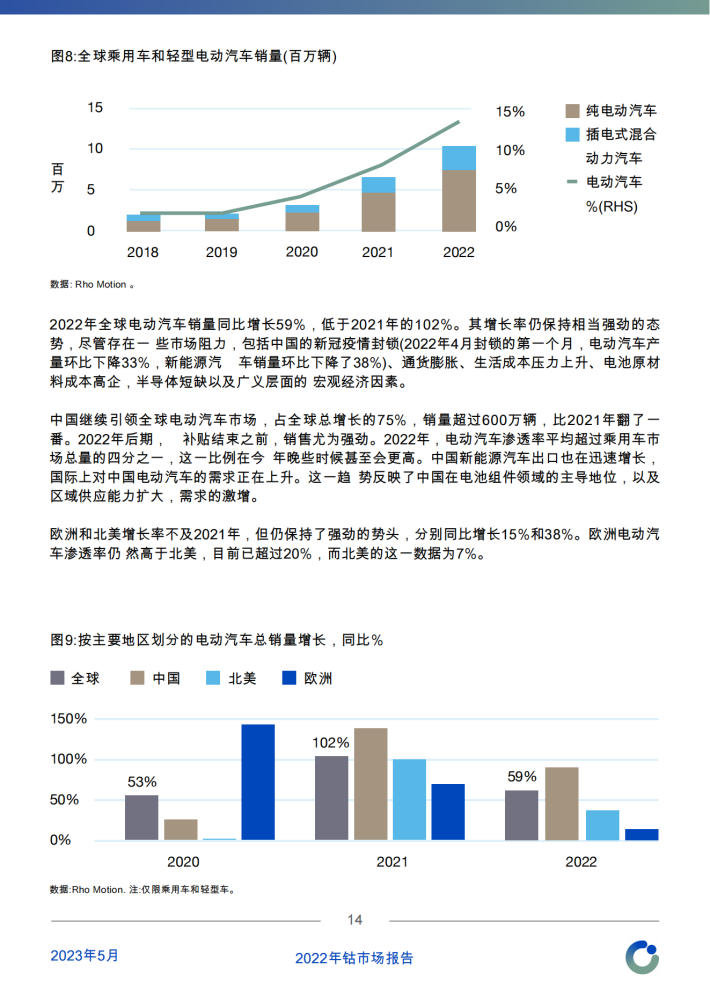 图8:全球乘用车和轻型电动汽车销量(百万辆)

百万

15
10
5
0

15%
10%
5%
0%

2018 2019 2020 2021 2022

纯电动汽车
插电式混合动力汽车
电动汽车%(RHS)

数据: Rho Motion 。

2022年全球电动汽车销量同比增长59%，低于2021年的102%。其增长率仍保持相当强劲的态势，尽管存在一 些市场阻力，包括中国的新冠疫情封锁(2022年4月封锁的第一个月，电动汽车产量环比下降33%，新能源汽 车销量环比下降了38%)、通货膨胀、生活成本压力上升、电池原材料成本高企，半导体短缺以及广义层面的 宏观经济因素。

中国继续引领全球电动汽车市场，占全球总增长的75%，销量超过600万辆，比2021年翻了一番。2022年后期， 补贴结束之前，销售尤为强劲。2022年，电动汽车渗透率平均超过乘用车市场总量的四分之一，这一比例在今 年晚些时候甚至会更高。中国新能源汽车出口也在迅速增长，国际上对中国电动汽车的需求正在上升。这一趋 势反映了中国在电池组件领域的主导地位，以及区域供应能力扩大，需求的激增。

欧洲和北美增长率不及2021年，但仍保持了强劲的势头，分别同比增长15%和38%。欧洲电动汽车渗透率仍 然高于北美，目前已超过20%，而北美的这一数据为7%。

图9:按主要地区划分的电动汽车总销量增长，同比%

全球 中国 北美 欧洲

150%
100%
50%
0%

53%
102%
59%

2020 2021 2022

数据:Rho Motion. 注:仅限乘用车和轻型车。

14

2023年5月

2022年钴市场报告